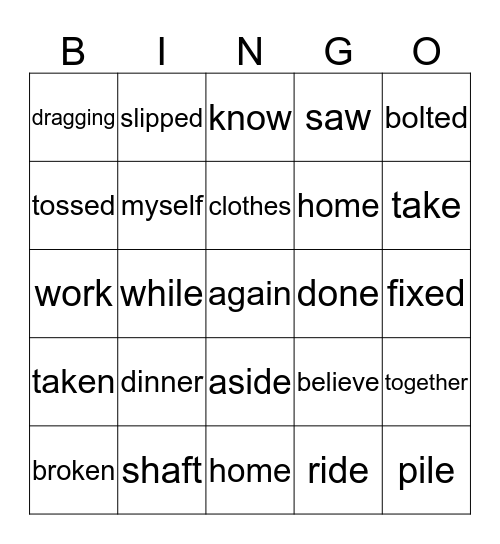 | B | I | N | G | O |
|---|---|---|---|---|
| dragging | slipped | know | saw | bolted |
| tossed | myself | clothes | home | take |
| work | while | again | done | fixed |
| taken | dinner | aside | believe | together |
| broken | shaft | home | ride | pile |